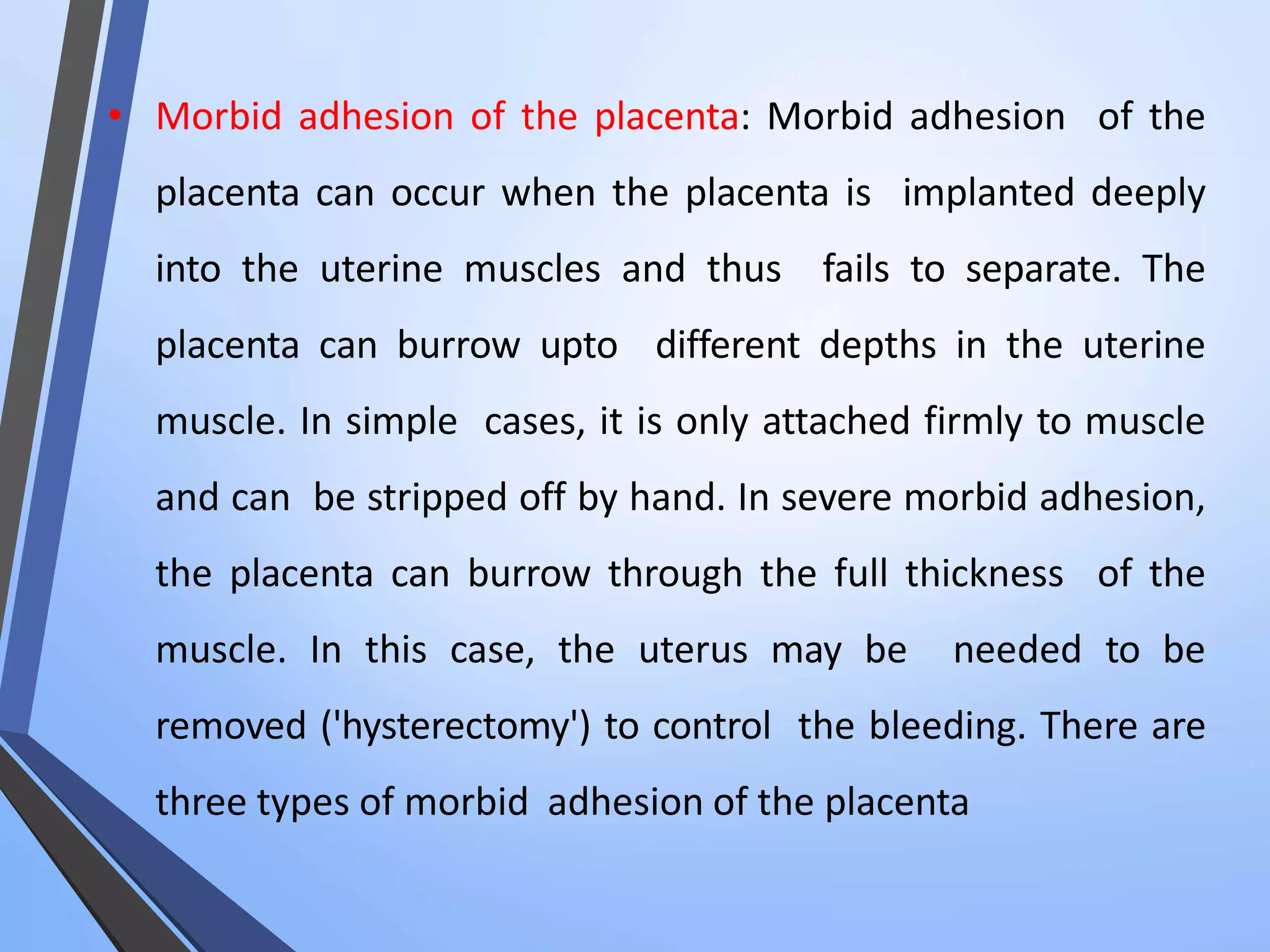 • Morbid adhesion of the placenta: Morbid adhesion of the placenta can occur when the placenta is implanted deeply into the uterine muscles and thus fails to separate. The placenta can burrow upto different depths in the uterine muscle. In simple cases, it is only attached firmly to muscle and can be stripped off by hand. In severe morbid adhesion, the placenta can burrow through the full thickness of the muscle. In this case, the uterus may be needed to be removed ('hysterectomy') to control the bleeding. There are three types of morbid adhesion of the placenta